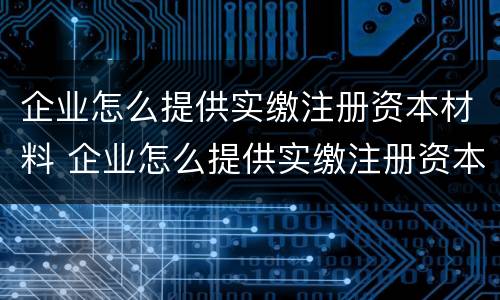 企业怎么提供实缴注册资本材料 企业怎么提供实缴注册资本